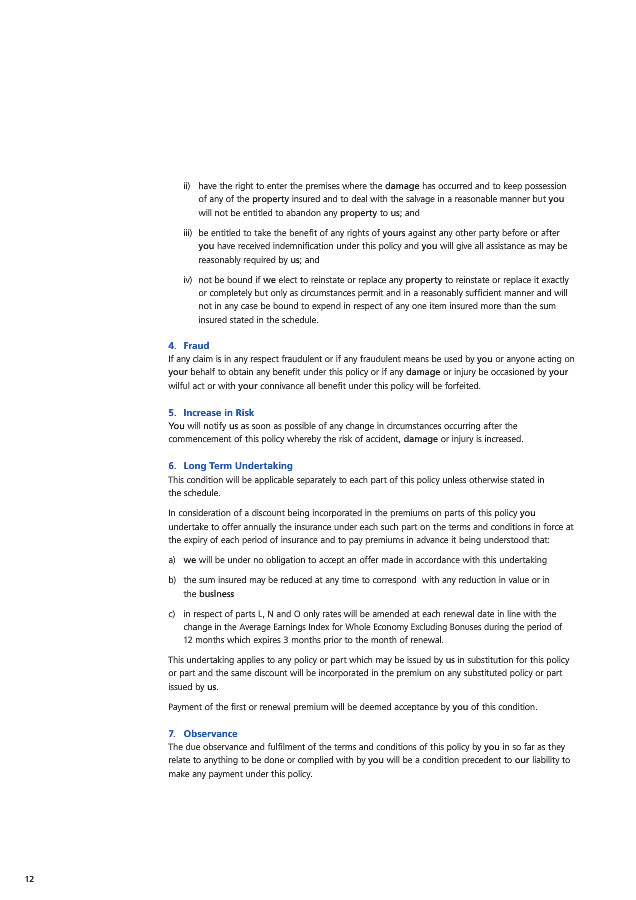 ii) have the right to enter the premises where the damage has occurred and to keep possession of any of the property insured and to deal with the salvage in a reasonable manner but you will not be entitled to abandon any property to us; and

iii) be entitled to take the benefit of any rights of yours against any other party before or after you have received indemnification under this policy and you will give all assistance as may be reasonably required by us; and

iv) not be bound if we elect to reinstate or replace any property to reinstate or replace it exactly or completely but only as circumstances permit and in a reasonably sufficient manner and will not in any case be bound to expend in respect of any one item insured more than the sum insured stated in the schedule.

4. Fraud
If any claim is in any respect fraudulent or if any fraudulent means be used by you or anyone acting on your behalf to obtain any benefit under this policy or if any damage or injury be occasioned by your wilful act or with your connivance all benefit under this policy will be forfeited.

5. Increase in Risk
You will notify us as soon as possible of any change in circumstances occurring after the commencement of this policy whereby the risk of accident, damage or injury is increased.

6. Long Term Undertaking
This condition will be applicable separately to each part of this policy unless otherwise stated in the schedule.

In consideration of a discount being incorporated in the premiums on parts of this policy you undertake to offer annually the insurance under each such part on the terms and conditions in force at the expiry of each period of insurance and to pay premiums in advance it being understood that:

a) we will be under no obligation to accept an offer made in accordance with this undertaking

b) the sum insured may be reduced at any time to correspond with any reduction in value or in the business

c) in respect of parts L, N and O only rates will be amended at each renewal date in line with the change in the Average Earnings Index for Whole Economy Excluding Bonuses during the period of 12 months which expires 3 months prior to the month of renewal.

This undertaking applies to any policy or part which may be issued by us in substitution for this policy or part and the same discount will be incorporated in the premium on any substituted policy or part issued by us.

Payment of the first or renewal premium will be deemed acceptance by you of this condition.

7. Observance
The due observance and fulfilment of the terms and conditions of this policy by you in so far as they relate to anything to be done or complied with by you will be a condition precedent to our liability to make any payment under this policy.

12